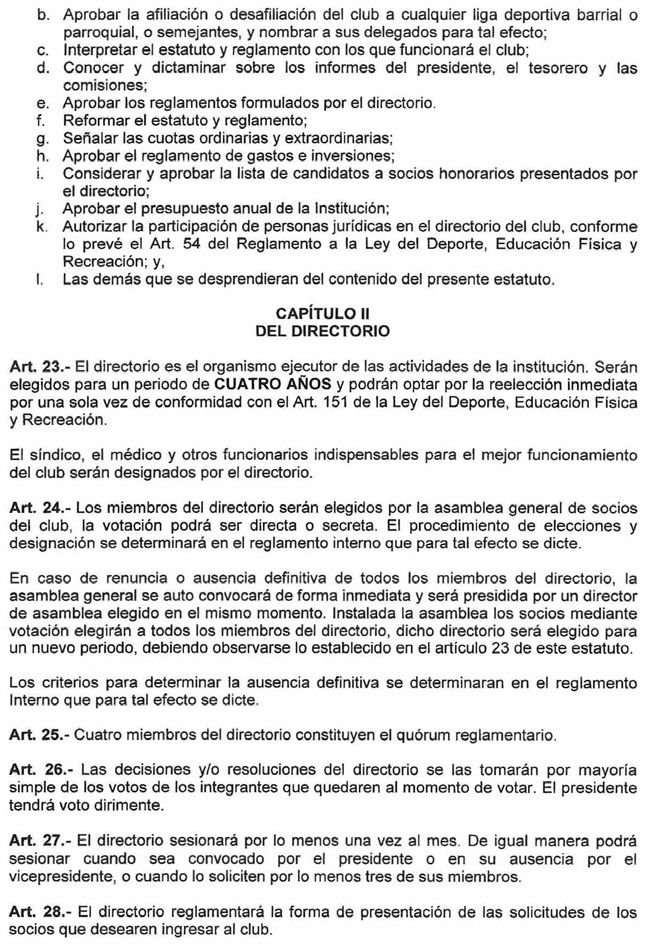 b. Aprobar la afiliación o desafiliación del club a cualquier liga deportiva barrial o parroquial, o semejantes, y nombrar a sus delegados para tal efecto;
c. Interpretar el estatuto y reglamento con los que funcionará el club;
d. Conocer y dictaminar sobre los informes del presidente, el tesorero y las comisiones;
e. Aprobar los reglamentos formulados por el directorio.
f. Reformar el estatuto y reglamento;
g. Señalar las cuotas ordinarias y extraordinarias;
h. Aprobar el reglamento de gastos e inversiones;
i. Considerar y aprobar la lista de candidatos a socios honorarios presentados por el directorio;
j. Aprobar el presupuesto anual de la Institución;
k. Autorizar la participación de personas jurídicas en el directorio del club, conforme lo prevé el Art. 54 del Reglamento a la Ley del Deporte, Educación Física y Recreación; y,
l. Las demás que se desprendieran del contenido del presente estatuto.

CAPÍTULO II
DEL DIRECTORIO

Art. 23.- El directorio es el organismo ejecutor de las actividades de la institución. Serán elegidos para un periodo de CUATRO AÑOS y podrán optar por la reelección inmediata por una sola vez de conformidad con el Art. 151 de la Ley del Deporte, Educación Física y Recreación.

El síndico, el médico y otros funcionarios indispensables para el mejor funcionamiento del club serán designados por el directorio.

Art. 24.- Los miembros del directorio serán elegidos por la asamblea general de socios del club, la votación podrá ser directa o secreta. El procedimiento de elecciones y designación se determinará en el reglamento interno que para tal efecto se dicte.

En caso de renuncia o ausencia definitiva de todos los miembros del directorio, la asamblea general se auto convocará de forma inmediata y será presidida por un director de asamblea elegido en el mismo momento. Instalada la asamblea los socios mediante votación elegirán a todos los miembros del directorio, dicho directorio será elegido para un nuevo periodo, debiendo observarse lo establecido en el artículo 23 de este estatuto.

Los criterios para determinar la ausencia definitiva se determinaran en el reglamento Interno que para tal efecto se dicte.

Art. 25.- Cuatro miembros del directorio constituyen el quórum reglamentario.

Art. 26.- Las decisiones y/o resoluciones del directorio se las tomarán por mayoría simple de los votos de los integrantes que quedaren al momento de votar. El presidente tendrá voto dirimente.

Art. 27.- El directorio sesionará por lo menos una vez al mes. De igual manera podrá sesionar cuando sea convocado por el presidente o en su ausencia por el vicepresidente, o cuando lo soliciten por lo menos tres de sus miembros.

Art. 28.- El directorio reglamentará la forma de presentación de las solicitudes de los socios que desearen ingresar al club.